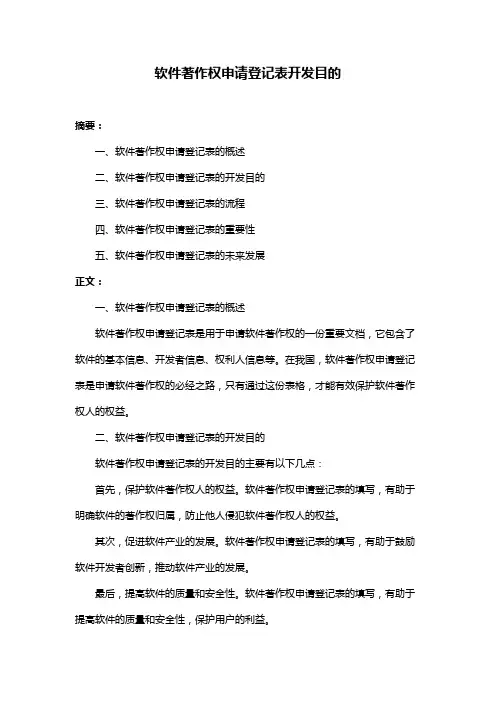 软件著作权申请登记表开发目的

摘要：

一、软件著作权申请登记表的概述

二、软件著作权申请登记表的开发目的

三、软件著作权申请登记表的流程

四、软件著作权申请登记表的重要性

五、软件著作权申请登记表的未来发展

正文：

一、软件著作权申请登记表的概述

软件著作权申请登记表是用于申请软件著作权的一份重要文档，它包含了软件的基本信息、开发者信息、权利人信息等。在我国，软件著作权申请登记表是申请软件著作权的必经之路，只有通过这份表格，才能有效保护软件著作权人的权益。

二、软件著作权申请登记表的开发目的

软件著作权申请登记表的开发目的主要有以下几点：

首先，保护软件著作权人的权益。软件著作权申请登记表的填写，有助于明确软件的著作权归属，防止他人侵犯软件著作权人的权益。

其次，促进软件产业的发展。软件著作权申请登记表的填写，有助于鼓励软件开发者创新，推动软件产业的发展。

最后，提高软件的质量和安全性。软件著作权申请登记表的填写，有助于提高软件的质量和安全性，保护用户的利益。